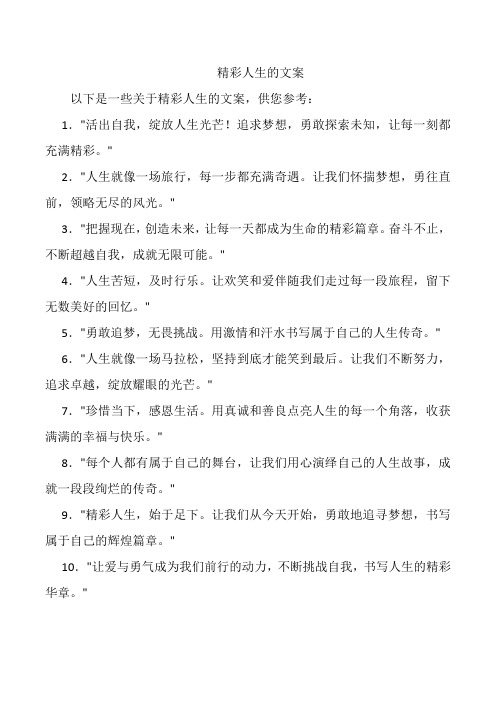 精彩人生的文案

以下是一些关于精彩人生的文案，供您参考：

1. "活出自我，绽放人生光芒！追求梦想，勇敢探索未知，让每一刻都充满精彩。"

2. "人生就像一场旅行，每一步都充满奇遇。让我们怀揣梦想，勇往直前，领略无尽的风光。"

3. "把握现在，创造未来，让每一天都成为生命的精彩篇章。奋斗不止，不断超越自我，成就无限可能。"

4. "人生苦短，及时行乐。让欢笑和爱伴随我们走过每一段旅程，留下无数美好的回忆。"

5. "勇敢追梦，无畏挑战。用激情和汗水书写属于自己的人生传奇。"

6. "人生就像一场马拉松，坚持到底才能笑到最后。让我们不断努力，追求卓越，绽放耀眼的光芒。"

7. "珍惜当下，感恩生活。用真诚和善良点亮人生的每一个角落，收获满满的幸福与快乐。"

8. "每个人都有属于自己的舞台，让我们用心演绎自己的人生故事，成就一段段绚烂的传奇。"

9. "精彩人生，始于足下。让我们从今天开始，勇敢地追寻梦想，书写属于自己的辉煌篇章。"

10. "让爱与勇气成为我们前行的动力，不断挑战自我，书写人生的精彩华章。"